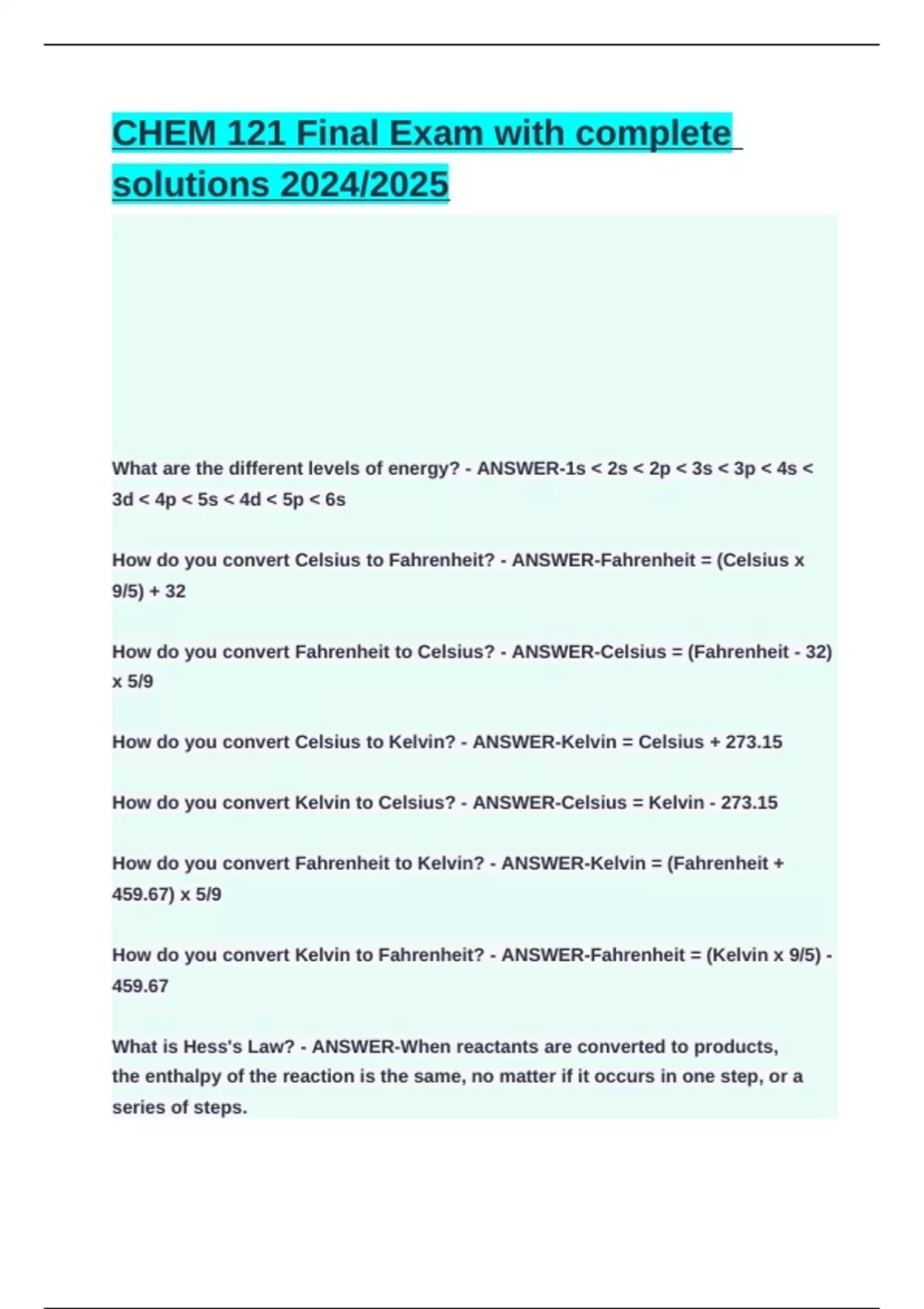 CHEM 121 Final Exam with complete solutions 2024/2025

What are the different levels of energy? - ANSWER-1s < 2s < 2p < 3s < 3p < 4s < 3d < 4p < 5s < 4d < 5p < 6s

How do you convert Celsius to Fahrenheit? - ANSWER-Fahrenheit = (Celsius x 9/5) + 32

How do you convert Fahrenheit to Celsius? - ANSWER-Celsius = (Fahrenheit - 32) x 5/9

How do you convert Celsius to Kelvin? - ANSWER-Kelvin = Celsius + 273.15

How do you convert Kelvin to Celsius? - ANSWER-Celsius = Kelvin - 273.15

How do you convert Fahrenheit to Kelvin? - ANSWER-Kelvin = (Fahrenheit + 459.67) x 5/9

How do you convert Kelvin to Fahrenheit? - ANSWER-Fahrenheit = (Kelvin x 9/5) - 459.67

What is Hess's Law? - ANSWER-When reactants are converted to products, the enthalpy of the reaction is the same, no matter if it occurs in one step, or a series of steps.